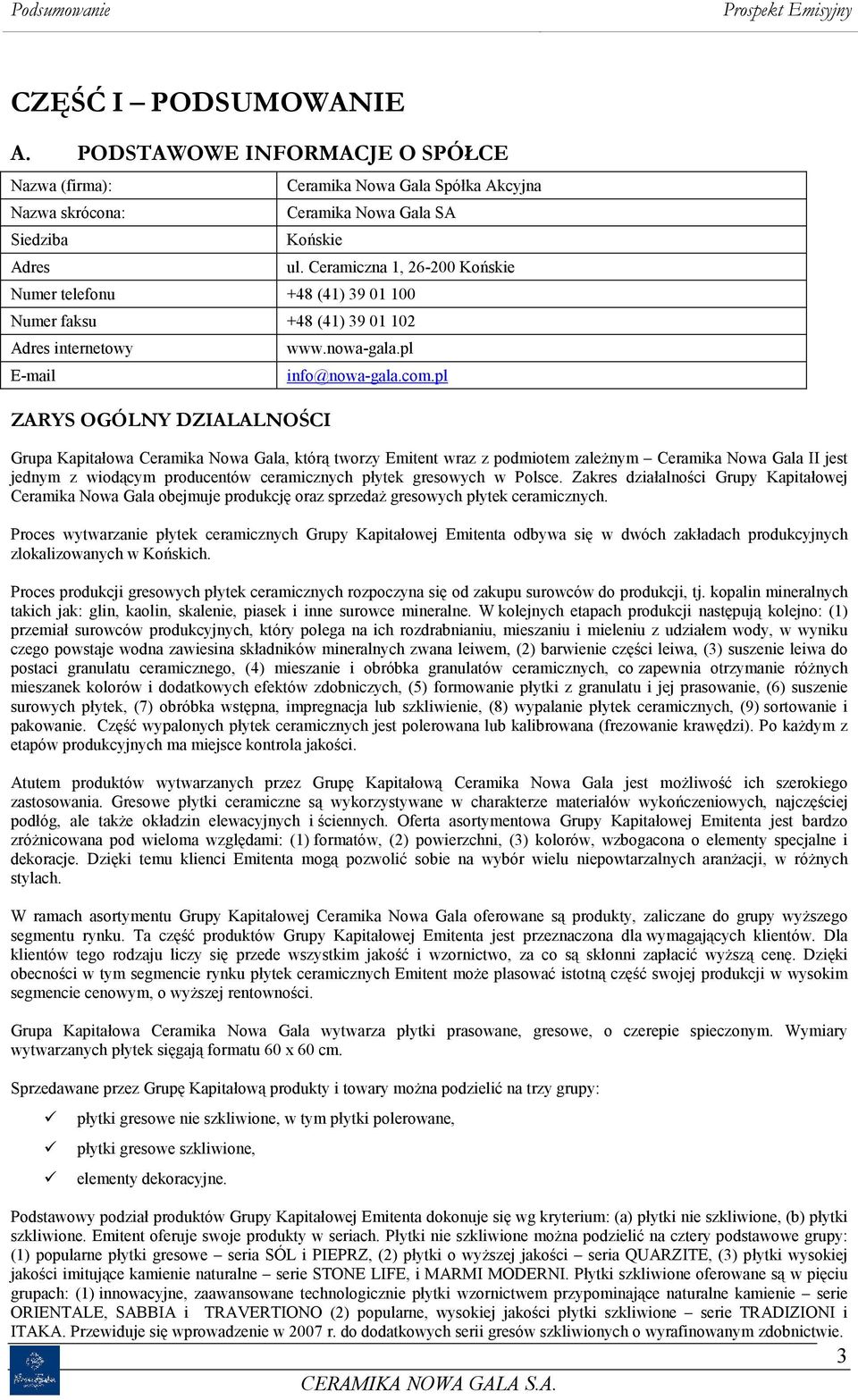 Podsumowanie Prospekt Emisyjny

CZĘŚĆ I – PODSUMOWANIE

A. PODSTAWOWE INFORMACJE O SPÓŁCE

| | |
|---|---|
| Nazwa (firma): | Ceramika Nowa Gala Spółka Akcyjna |
| Nazwa skrócona: | Ceramika Nowa Gala SA |
| Siedziba | Końskie |
| Adres | ul. Ceramiczna 1, 26-200 Końskie |
| Numer telefonu | +48 (41) 39 01 100 |
| Numer faksu | +48 (41) 39 01 102 |
| Adres internetowy | www.nowa-gala.pl |
| E-mail | info@nowa-gala.com.pl |

ZARYS OGÓLNY DZIALALNOŚCI

Grupa Kapitałowa Ceramika Nowa Gala, którą tworzy Emitent wraz z podmiotem zależnym – Ceramika Nowa Gala II jest jednym z wiodącym producentów ceramicznych płytek gresowych w Polsce. Zakres działalności Grupy Kapitałowej Ceramika Nowa Gala obejmuje produkcję oraz sprzedaż gresowych płytek ceramicznych.

Proces wytwarzanie płytek ceramicznych Grupy Kapitałowej Emitenta odbywa się w dwóch zakładach produkcyjnych zlokalizowanych w Końskich.

Proces produkcji gresowych płytek ceramicznych rozpoczyna się od zakupu surowców do produkcji, tj. kopalin mineralnych takich jak: glin, kaolin, skalenie, piasek i inne surowce mineralne. W kolejnych etapach produkcji następują kolejno: (1) przemiał surowców produkcyjnych, który polega na ich rozdrabnianiu, mieszaniu i mieleniu z udziałem wody, w wyniku czego powstaje wodna zawiesina składników mineralnych zwana leiwem, (2) barwienie części leiwa, (3) suszenie leiwa do postaci granulatu ceramicznego, (4) mieszanie i obróbka granulatów ceramicznych, co zapewnia otrzymanie różnych mieszanek kolorów i dodatkowych efektów zdobniczych, (5) formowanie płytki z granulatu i jej prasowanie, (6) suszenie surowych płytek, (7) obróbka wstępna, impregnacja lub szkliwienie, (8) wypalanie płytek ceramicznych, (9) sortowanie i pakowanie. Część wypalonych płytek ceramicznych jest polerowana lub kalibrowana (frezowanie krawędzi). Po każdym z etapów produkcyjnych ma miejsce kontrola jakości.

Atutem produktów wytwarzanych przez Grupę Kapitałową Ceramika Nowa Gala jest możliwość ich szerokiego zastosowania. Gresowe płytki ceramiczne są wykorzystywane w charakterze materiałów wykończeniowych, najczęściej podłóg, ale także okładzin elewacyjnych i ściennych. Oferta asortymentowa Grupy Kapitałowej Emitenta jest bardzo zróżnicowana pod wieloma względami: (1) formatów, (2) powierzchni, (3) kolorów, wzbogacona o elementy specjalne i dekoracje. Dzięki temu klienci Emitenta mogą pozwolić sobie na wybór wielu niepowtarzalnych aranżacji, w różnych stylach.

W ramach asortymentu Grupy Kapitałowej Ceramika Nowa Gala oferowane są produkty, zaliczane do grupy wyższego segmentu rynku. Ta część produktów Grupy Kapitałowej Emitenta jest przeznaczona dla wymagających klientów. Dla klientów tego rodzaju liczy się przede wszystkim jakość i wzornictwo, za co są skłonni zapłacić wyższą cenę. Dzięki obecności w tym segmencie rynku płytek ceramicznych Emitent może plasować istotną część swojej produkcji w wysokim segmencie cenowym, o wyższej rentowności.

Grupa Kapitałowa Ceramika Nowa Gala wytwarza płytki prasowane, gresowe, o czerepie spieczonym. Wymiary wytwarzanych płytek sięgają formatu 60 x 60 cm.

Sprzedawane przez Grupę Kapitałową produkty i towary można podzielić na trzy grupy:

✓ płytki gresowe nie szkliwione, w tym płytki polerowane,
✓ płytki gresowe szkliwione,
✓ elementy dekoracyjne.

Podstawowy podział produktów Grupy Kapitałowej Emitenta dokonuje się wg kryterium: (a) płytki nie szkliwione, (b) płytki szkliwione. Emitent oferuje swoje produkty w seriach. Płytki nie szkliwione można podzielić na cztery podstawowe grupy: (1) popularne płytki gresowe – seria SÓL i PIEPRZ, (2) płytki o wyższej jakości – seria QUARZITE, (3) płytki wysokiej jakości imitujące kamienie naturalne – serie STONE LIFE, i MARMI MODERNI. Płytki szkliwione oferowane są w pięciu grupach: (1) innowacyjne, zaawansowane technologicznie płytki wzornictwem przypominające naturalne kamienie – serie ORIENTALE, SABBIA i TRAVERTIONO (2) popularne, wysokiej jakości płytki szkliwione – serie TRADIZIONI i ITAKA. Przewiduje się wprowadzenie w 2007 r. do dodatkowych serii gresów szkliwionych o wyrafinowanym zdobnictwie.

3

CERAMIKA NOWA GALA S.A.